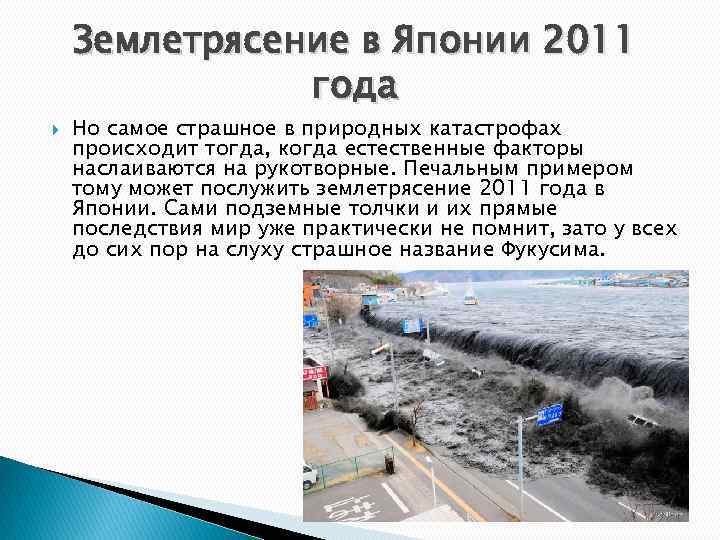 Землетрясение в Японии 2011 года

Но самое страшное в природных катастрофах происходит тогда, когда естественные факторы наслаиваются на рукотворные. Печальным примером тому может послужить землетрясение 2011 года в Японии. Сами подземные толчки и их прямые последствия мир уже практически не помнит, зато у всех до сих пор на слуху страшное название Фукусима.